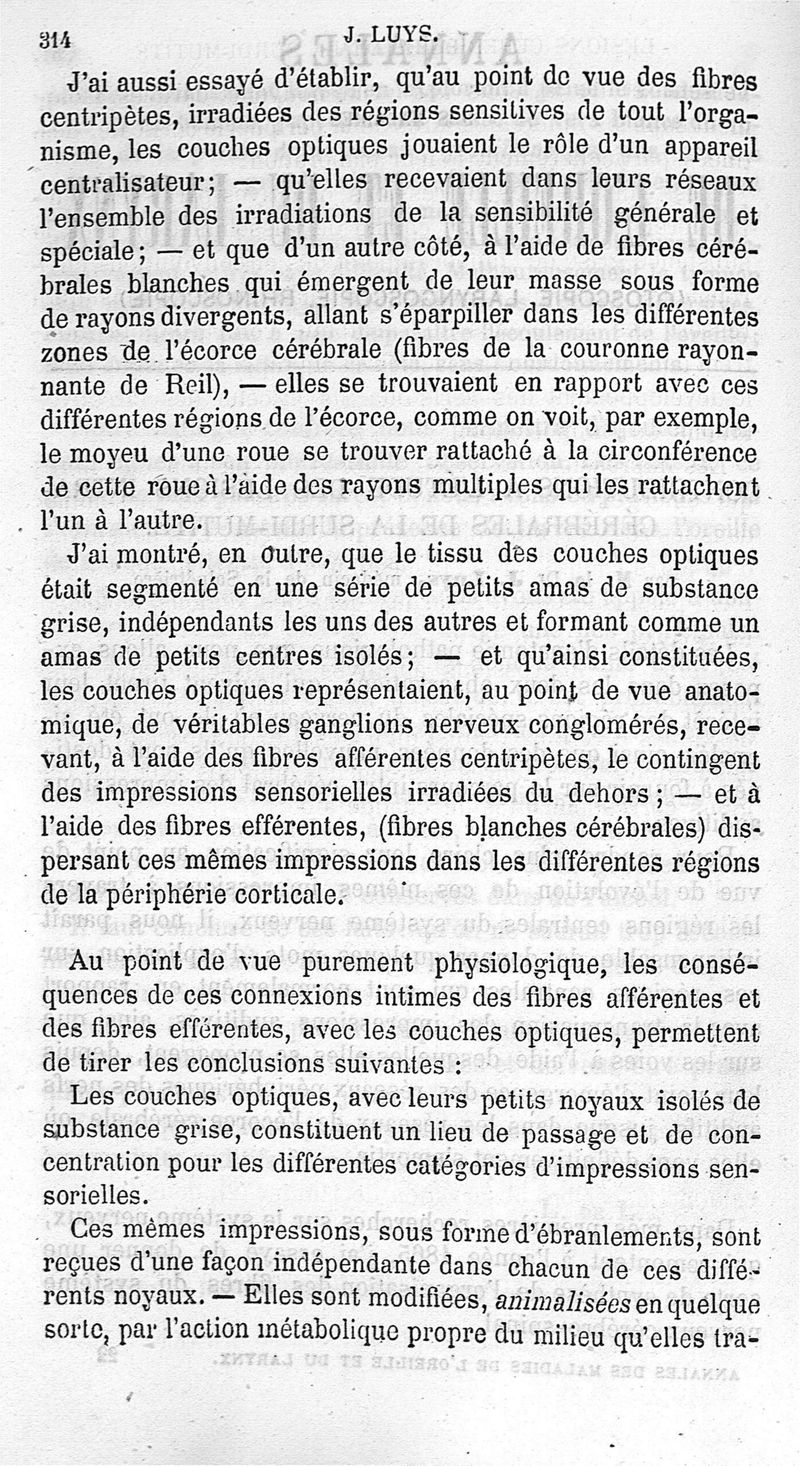 314 J. LUYS.

J'ai aussi essayé d'établir, qu'au point de vue des fibres centripètes, irradiées des régions sensitives de tout l'organisme, les couches optiques jouaient le rôle d'un appareil centralisateur; — qu'elles recevaient dans leurs réseaux l'ensemble des irradiations de la sensibilité générale et spéciale; — et que d'un autre côté, à l'aide de fibres cérébrales blanches qui émergent de leur masse sous forme de rayons divergents, allant s'éparpiller dans les différentes zones de l'écorce cérébrale (fibres de la couronne rayonnante de Reil), — elles se trouvaient en rapport avec ces différentes régions de l'écorce, comme on voit, par exemple, le moyeu d'une roue se trouver rattaché à la circonférence de cette roue à l'aide des rayons multiples qui les rattachent l'un à l'autre.

J'ai montré, en outre, que le tissu des couches optiques était segmenté en une série de petits amas de substance grise, indépendants les uns des autres et formant comme un amas de petits centres isolés; — et qu'ainsi constituées, les couches optiques représentaient, au point de vue anatomique, de véritables ganglions nerveux conglomérés, recevant, à l'aide des fibres afférentes centripètes, le contingent des impressions sensorielles irradiées du dehors; — et à l'aide des fibres efférentes, (fibres blanches cérébrales) dispersant ces mêmes impressions dans les différentes régions de la périphérie corticale.

Au point de vue purement physiologique, les conséquences de ces connexions intimes des fibres afférentes et des fibres efférentes, avec les couches optiques, permettent de tirer les conclusions suivantes :

Les couches optiques, avec leurs petits noyaux isolés de substance grise, constituent un lieu de passage et de concentration pour les différentes catégories d'impressions sensorielles.

Ces mêmes impressions, sous forme d'ébranlements, sont reçues d'une façon indépendante dans chacun de ces différents noyaux. — Elles sont modifiées, animalisées en quelque sorte, par l'action métabolique propre du milieu qu'elles tra-